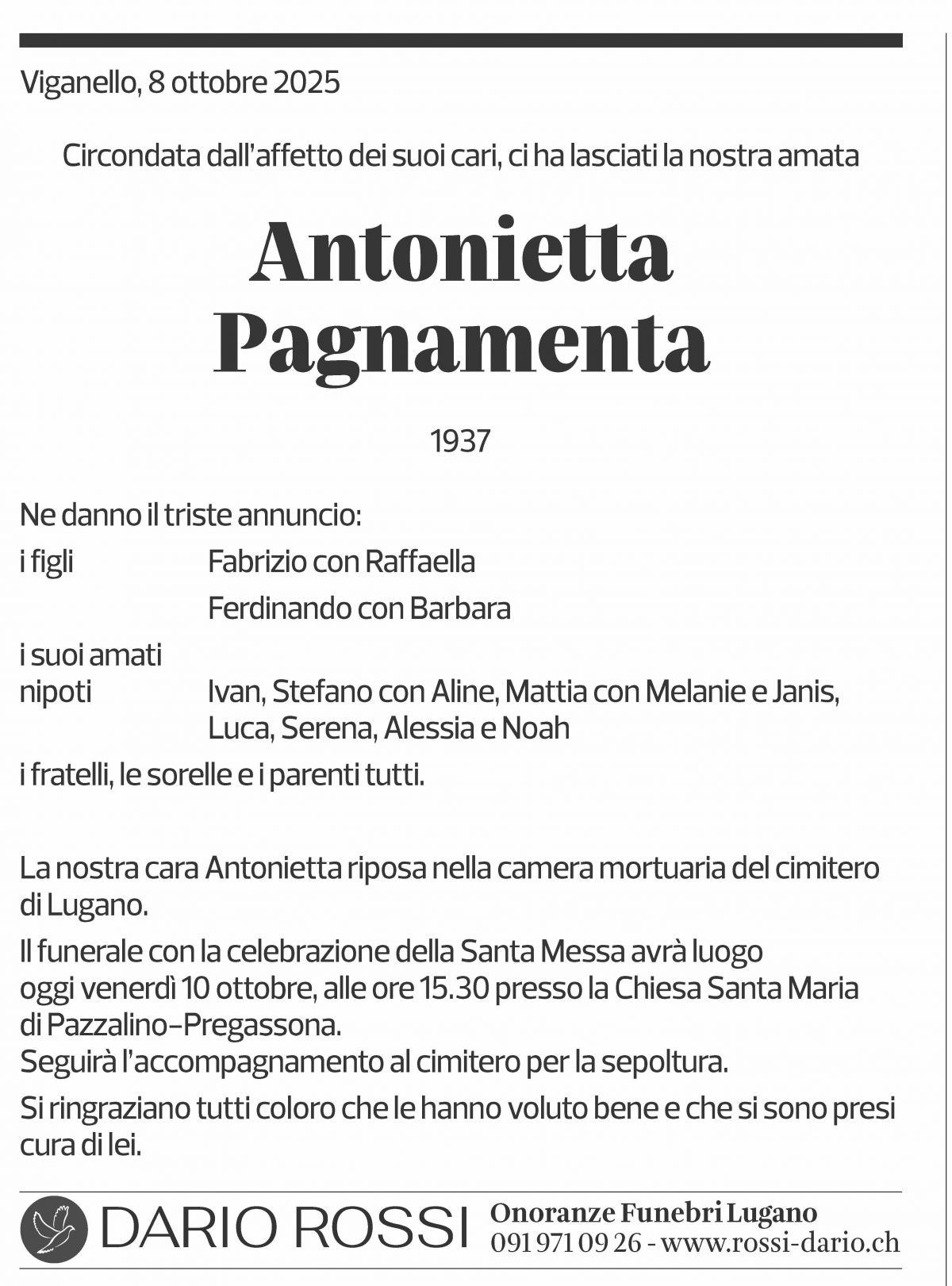 Viganello, 8 ottobre 2025

Circondata dall'affetto dei suoi cari, ci ha lasciati la nostra amata

Antonietta
Pagnamenta

1937

Ne danno il triste annuncio:

i figli Fabrizio con Raffaella
Ferdinando con Barbara

i suoi amati
nipoti Ivan, Stefano con Aline, Mattia con Melanie e Janis,
Luca, Serena, Alessia e Noah

i fratelli, le sorelle e i parenti tutti.

La nostra cara Antonietta riposa nella camera mortuaria del cimitero di Lugano.

Il funerale con la celebrazione della Santa Messa avrà luogo oggi venerdì 10 ottobre, alle ore 15.30 presso la Chiesa Santa Maria di Pazzalino-Pregassona.
Seguirà l'accompagnamento al cimitero per la sepoltura.

Si ringraziano tutti coloro che le hanno voluto bene e che si sono presi cura di lei.

DARIO ROSSI
Onoranze Funebri Lugano
091 971 09 26 - www.rossi-dario.ch